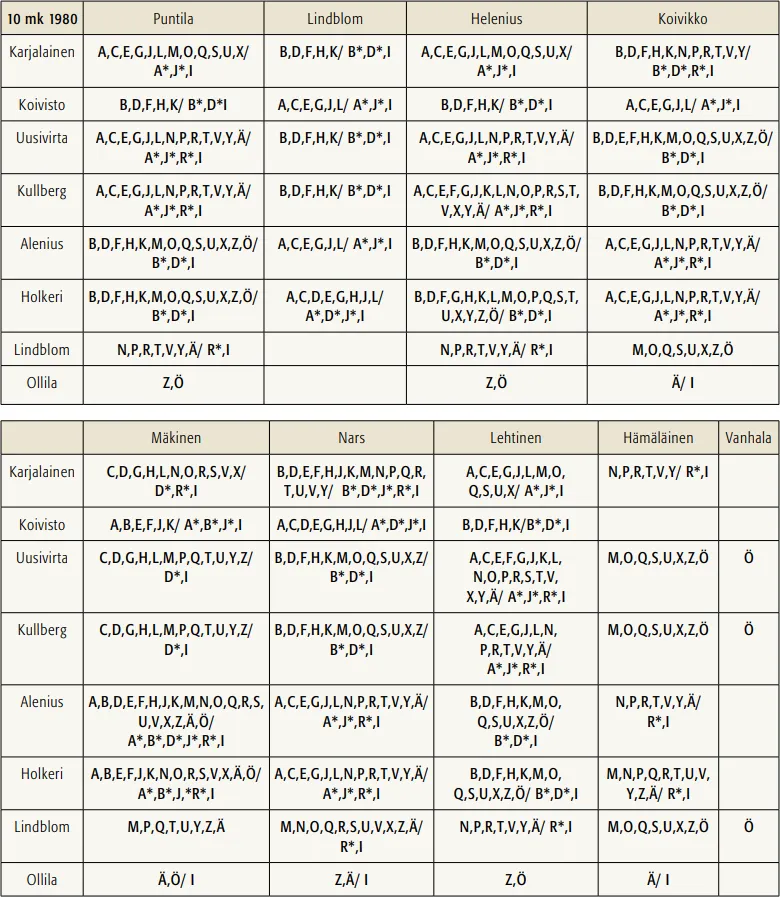 | 10 mk 1980 | Puntila | Lindblom | Helenius | Koivikko |
|---|---|---|---|---|
| Karjalainen | A,C,E,G,J,L,M,O,Q,S,U,X/ A*,J*,I | B,D,F,H,K/ B*,D*,I | A,C,E,G,J,L,M,O,Q,S,U,X/ A*,J*,I | B,D,F,H,K,N,P,R,T,V,Y/ B*,D*,R*,I |
| Koivisto | B,D,F,H,K/ B*,D*I | A,C,E,G,J,L/ A*,J*,I | B,D,F,H,K/ B*,D*,I | A,C,E,G,J,L/ A*,J*,I |
| Uusivirta | A,C,E,G,J,L,N,P,R,T,V,Y,Ä/ A*,J*,R*,I | B,D,F,H,K/ B*,D*,I | A,C,E,G,J,L,N,P,R,T,V,Y,Ä/ A*,J*,R*,I | B,D,E,F,H,K,M,O,Q,S,U,X,Z,Ö/ B*,D*,I |
| Kullberg | A,C,E,G,J,L,N,P,R,T,V,Y,Ä/ A*,J*,R*,I | B,D,F,H,K/ B*,D*,I | A,C,E,F,G,J,K,L,N,O,P,R,S,T, V,X,Y,Ä/ A*,J*,R*,I | B,D,F,H,K,M,O,Q,S,U,X,Z,Ö/ B*,D*,I |
| Alenius | B,D,F,H,K,M,O,Q,S,U,X,Z,Ö/ B*,D*,I | A,C,E,G,J,L/ A*,J*,I | B,D,F,H,K,M,O,Q,S,U,X,Z,Ö/ B*,D*,I | A,C,E,G,J,L,N,P,R,T,V,Y,Ä/ A*,J*,R*,I |
| Holkeri | B,D,F,H,K,M,O,Q,S,U,X,Z,Ö/ B*,D*,I | A,C,D,E,G,H,J,L/ A*,D*,J*,I | B,D,F,G,H,K,L,M,O,P,Q,S,T, U,X,Y,Z,Ö/ B*,D*,I | A,C,E,G,J,L,N,P,R,T,V,Y,Ä/ A*,J*,R*,I |
| Lindblom | N,P,R,T,V,Y,Ä/ R*,I | | N,P,R,T,V,Y,Ä/ R*,I | M,O,Q,S,U,X,Z,Ö |
| Ollila | Z,Ö | | Z,Ö | Ä/ I |

| | Mäkinen | Nars | Lehtinen | Hämäläinen | Vanhala |
|---|---|---|---|---|---|
| Karjalainen | C,D,G,H,L,N,O,R,S,V,X/ D*,R*,I | B,D,E,F,H,J,K,M,N,P,Q,R, T,U,V,Y/ B*,D*,J*,R*,I | A,C,E,G,J,L,M,O, Q,S,U,X/ A*,J*,I | N,P,R,T,V,Y/ R*,I | |
| Koivisto | A,B,E,F,J,K/ A*,B*,J*,I | A,C,D,E,G,H,J,L/ A*,D*,J*,I | B,D,F,H,K/B*,D*,I | | |
| Uusivirta | C,D,G,H,L,M,P,Q,T,U,Y,Z/ D*,I | B,D,F,H,K,M,O,Q,S,U,X,Z/ B*,D*,I | A,C,E,F,G,J,K,L, N,O,P,R,S,T,V, X,Y,Ä/ A*,J*,R*,I | M,O,Q,S,U,X,Z,Ö | Ö |
| Kullberg | C,D,G,H,L,M,P,Q,T,U,Y,Z/ D*,I | B,D,F,H,K,M,O,Q,S,U,X,Z/ B*,D*,I | A,C,E,G,J,L,N, P,R,T,V,Y,Ä/ A*,J*,R*,I | M,O,Q,S,U,X,Z,Ö | Ö |
| Alenius | A,B,D,E,F,H,J,K,M,N,O,Q,R,S, U,V,X,Z,Ä,Ö/ A*,B*,D*,J*,R*,I | A,C,E,G,J,L,N,P,R,T,V,Y,Ä/ A*,J*,R*,I | B,D,F,H,K,M,O, Q,S,U,X,Z,Ö/ B*,D*,I | N,P,R,T,V,Y,Ä/ R*,I | |
| Holkeri | A,B,E,F,J,K,N,O,R,S,V,X,Ä,Ö/ A*,B*,J,*R*,I | A,C,E,G,J,L,N,P,R,T,V,Y,Ä/ A*,J*,R*,I | B,D,F,H,K,M,O, Q,S,U,X,Z,Ö/ B*,D*,I | M,N,P,Q,R,T,U,V, Y,Z,Ä/ R*,I | |
| Lindblom | M,P,Q,T,U,Y,Z,Ä | M,N,O,Q,R,S,U,V,X,Z,Ä/ R*,I | N,P,R,T,V,Y,Ä/ R*,I | M,O,Q,S,U,X,Z,Ö | Ö |
| Ollila | Ä,Ö/ I | Z,Ä/ I | Z,Ö | Ä/ I | |